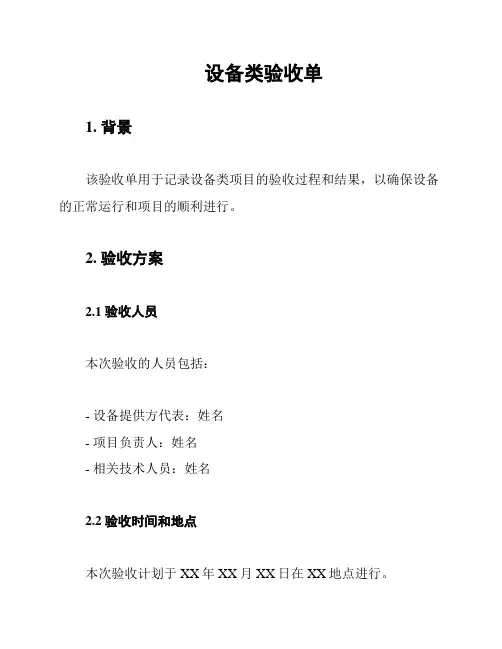 设备类验收单

1. 背景

该验收单用于记录设备类项目的验收过程和结果，以确保设备的正常运行和项目的顺利进行。

2. 验收方案

2.1 验收人员

本次验收的人员包括：

- 设备提供方代表：姓名
- 项目负责人：姓名
- 相关技术人员：姓名

2.2 验收时间和地点

本次验收计划于 XX 年 XX 月 XX 日在 XX 地点进行。